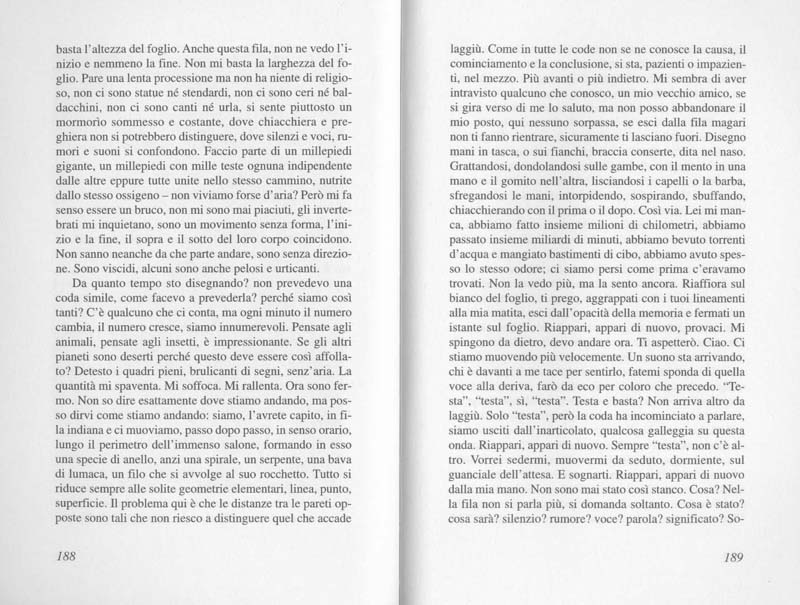 basta l'altezza del foglio. Anche questa fila, non ne vedo l'inizio e nemmeno la fine. Non mi basta la larghezza del foglio. Pare una lenta processione ma non ha niente di religioso, non ci sono statue né stendardi, non ci sono ceri né baldacchini, non ci sono canti né urla, si sente piuttosto un mormorio sommesso e costante, dove chiacchiera e preghiera non si potrebbero distinguere, dove silenzi e voci, rumori e suoni si confondono. Faccio parte di un millepiedi gigante, un millepiedi con mille teste ognuna indipendente dalle altre eppure tutte unite nello stesso cammino, nutrite dallo stesso ossigeno – non viviamo forse d'aria? Però mi fa senso essere un bruco, non mi sono mai piaciuti, gli invertebrati mi inquietano, sono un movimento senza forma, l'inizio e la fine, il sopra e il sotto del loro corpo coincidono. Non sanno neanche da che parte andare, sono senza direzione. Sono viscidi, alcuni sono anche pelosi e urticanti.

Da quanto tempo sto disegnando? non prevedevo una coda simile, come facevo a prevederla? perché siamo così tanti? C'è qualcuno che ci conta, ma ogni minuto il numero cambia, il numero cresce, siamo innumerevoli. Pensate agli animali, pensate agli insetti, è impressionante. Se gli altri pianeti sono deserti perché questo deve essere così affollato? Detesto i quadri pieni, brulicanti di segni, senz'aria. La quantità mi spaventa. Mi soffoca. Mi rallenta. Ora sono fermo. Non so dire esattamente dove stiamo andando, ma posso dirvi come stiamo andando: siamo, l'avrete capito, in fila indiana e ci muoviamo, passo dopo passo, in senso orario, lungo il perimetro dell'immenso salone, formando in esso una specie di anello, anzi una spirale, un serpente, una bava di lumaca, un filo che si avvolge al suo rocchetto. Tutto si riduce sempre alle solite geometrie elementari, linea, punto, superficie. Il problema qui è che le distanze tra le pareti opposte sono tali che non riesco a distinguere quel che accade

188

laggiù. Come in tutte le code non se ne conosce la causa, il cominciamento e la conclusione, si sta, pazienti o impazienti, nel mezzo. Più avanti o più indietro. Mi sembra di aver intravisto qualcuno che conosco, un mio vecchio amico, se si gira verso di me lo saluto, ma non posso abbandonare il mio posto, qui nessuno sorpassa, se esci dalla fila magari non ti fanno rientrare, sicuramente ti lasciano fuori. Disegno mani in tasca, o sui fianchi, braccia conserte, dita nel naso. Grattandosi, dondolandosi sulle gambe, con il mento in una mano e il gomito nell'altra, lisciandosi i capelli o la barba, sfregandosi le mani, intorpidendo, sospirando, sbuffando, chiacchierando con il prima o il dopo. Così via. Lei mi manca, abbiamo fatto insieme milioni di chilometri, abbiamo passato insieme miliardi di minuti, abbiamo bevuto torrenti d'acqua e mangiato bastimenti di cibo, abbiamo avuto spesso lo stesso odore; ci siamo persi come prima c'eravamo trovati. Non la vedo più, ma la sento ancora. Riaffiora sul bianco del foglio, ti prego, aggrappati con i tuoi lineamenti alla mia matita, esci dall'opacità della memoria e fermati un istante sul foglio. Riappari, appari di nuovo, provaci. Mi spingono da dietro, devo andare ora. Ti aspetterò. Ciao. Ci stiamo muovendo più velocemente. Un suono sta arrivando, chi è davanti a me tace per sentirlo, fatemi sponda di quella voce alla deriva, farò da eco per coloro che precedo. "Testa", "testa", sì, "testa". Testa e basta? Non arriva altro da laggiù. Solo "testa", però la coda ha incominciato a parlare, siamo usciti dall'inarticolato, qualcosa galleggia su questa onda. Riappari, appari di nuovo. Sempre "testa", non c'è altro. Vorrei sedermi, muovermi da seduto, dormiente, sul guanciale dell'attesa. E sognarti. Riappari, appari di nuovo dalla mia mano. Non sono mai stato così stanco. Cosa? Nella fila non si parla più, si domanda soltanto. Cosa è stato? cosa sarà? silenzio? rumore? voce? parola? significato? So-

189